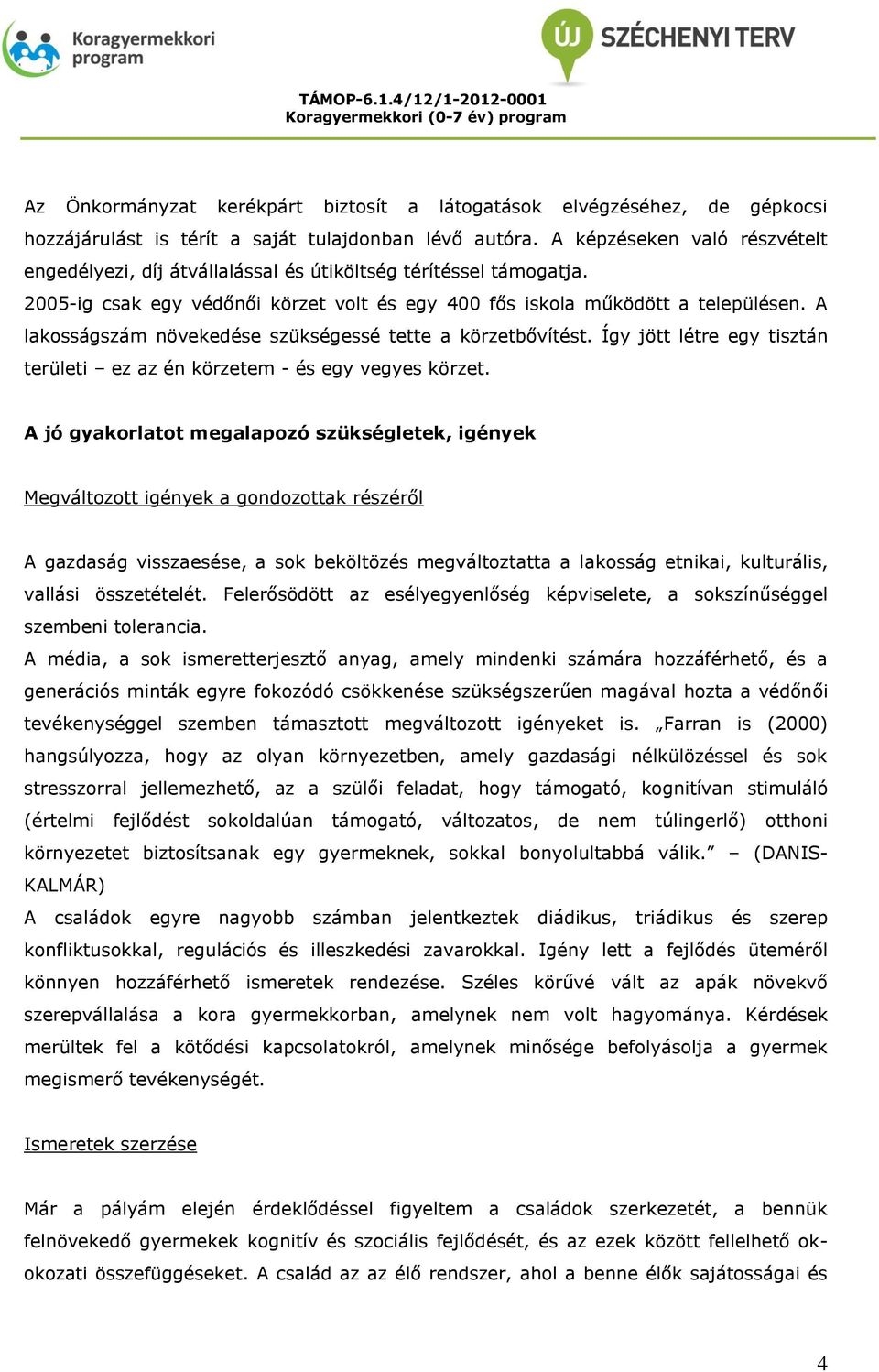 Koragyermekkori program

ÚJ SZÉCHENYI TERV

TÁMOP-6.1.4/12/1-2012-0001
Koragyermekkori (0-7 év) program

Az Önkormányzat kerékpárt biztosít a látogatások elvégzéséhez, de gépkocsi hozzájárulást is térít a saját tulajdonban lévő autóra. A képzéseken való részvételt engedélyezi, díj átvállalással és útiköltség térítéssel támogatja.
2005-ig csak egy védőnői körzet volt és egy 400 fős iskola működött a településen. A lakosságszám növekedése szükségessé tette a körzetbővítést. Így jött létre egy tisztán területi – ez az én körzetem - és egy vegyes körzet.

A jó gyakorlatot megalapozó szükségletek, igények

Megváltozott igények a gondozottak részéről

A gazdaság visszaesése, a sok beköltözés megváltoztatta a lakosság etnikai, kulturális, vallási összetételét. Felerősödött az esélyegyenlőség képviselete, a sokszínűséggel szembeni tolerancia.
A média, a sok ismeretterjesztő anyag, amely mindenki számára hozzáférhető, és a generációs minták egyre fokozódó csökkenése szükségszerűen magával hozta a védőnői tevékenységgel szemben támasztott megváltozott igényeket is. „Farran is (2000) hangsúlyozza, hogy az olyan környezetben, amely gazdasági nélkülözéssel és sok stresszorral jellemezhető, az a szülői feladat, hogy támogató, kognitívan stimuláló (értelmi fejlődést sokoldalúan támogató, változatos, de nem túlingerlő) otthoni környezetet biztosítsanak egy gyermeknek, sokkal bonyolultabbá válik.” – (DANIS-KALMÁR)
A családok egyre nagyobb számban jelentkeztek diádikus, triádikus és szerep konfliktusokkal, regulációs és illeszkedési zavarokkal. Igény lett a fejlődés üteméről könnyen hozzáférhető ismeretek rendezése. Széles körűvé vált az apák növekvő szerepvállalása a kora gyermekkorban, amelynek nem volt hagyománya. Kérdések merültek fel a kötődési kapcsolatokról, amelynek minősége befolyásolja a gyermek megismerő tevékenységét.

Ismeretek szerzése

Már a pályám elején érdeklődéssel figyeltem a családok szerkezetét, a bennük felnövekedő gyermekek kognitív és szociális fejlődését, és az ezek között fellelhető ok-okozati összefüggéseket. A család az az élő rendszer, ahol a benne élők sajátosságai és

4